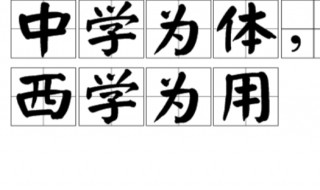 中学为体，
西学为用